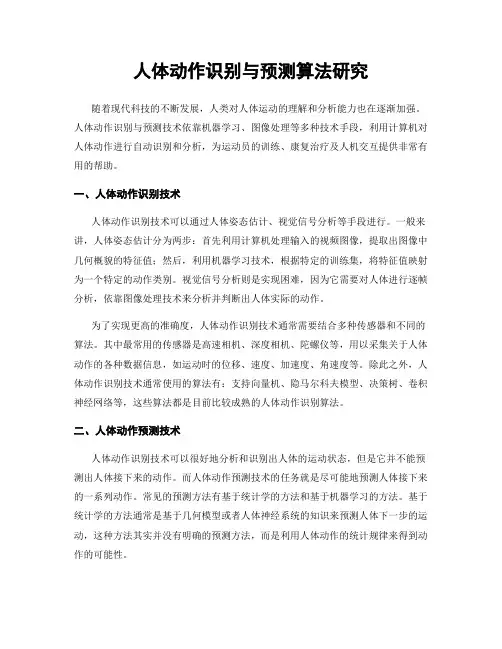 人体动作识别与预测算法研究

随着现代科技的不断发展，人类对人体运动的理解和分析能力也在逐渐加强。人体动作识别与预测技术依靠机器学习、图像处理等多种技术手段，利用计算机对人体动作进行自动识别和分析，为运动员的训练、康复治疗及人机交互提供非常有用的帮助。

一、人体动作识别技术

人体动作识别技术可以通过人体姿态估计、视觉信号分析等手段进行。一般来讲，人体姿态估计分为两步：首先利用计算机处理输入的视频图像，提取出图像中几何概貌的特征值；然后，利用机器学习技术，根据特定的训练集，将特征值映射为一个特定的动作类别。视觉信号分析则是实现困难，因为它需要对人体进行逐帧分析，依靠图像处理技术来分析并判断出人体实际的动作。

为了实现更高的准确度，人体动作识别技术通常需要结合多种传感器和不同的算法。其中最常用的传感器是高速相机、深度相机、陀螺仪等，用以采集关于人体动作的各种数据信息，如运动时的位移、速度、加速度、角速度等。除此之外，人体动作识别技术通常使用的算法有：支持向量机、隐马尔科夫模型、决策树、卷积神经网络等，这些算法都是目前比较成熟的人体动作识别算法。

二、人体动作预测技术

人体动作识别技术可以很好地分析和识别出人体的运动状态，但是它并不能预测出人体接下来的动作。而人体动作预测技术的任务就是尽可能地预测人体接下来的一系列动作。常见的预测方法有基于统计学的方法和基于机器学习的方法。基于统计学的方法通常是基于几何模型或者人体神经系统的知识来预测人体下一步的运动，这种方法其实并没有明确的预测方法，而是利用人体动作的统计规律来得到动作的可能性。